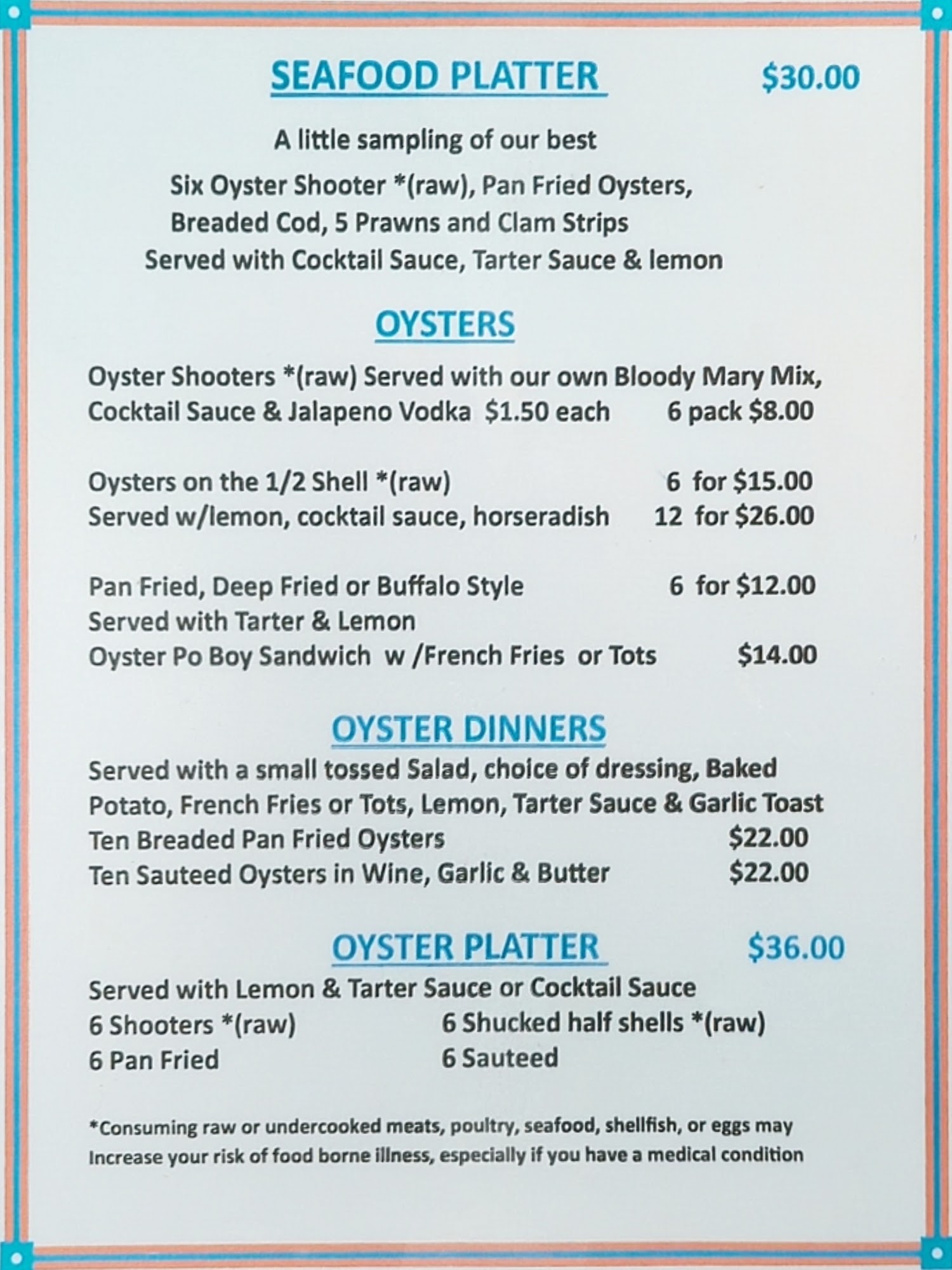 SEAFOOD PLATTER $30.00

A little sampling of our best
Six Oyster Shooter *(raw), Pan Fried Oysters, Breaded Cod, 5 Prawns and Clam Strips
Served with Cocktail Sauce, Tarter Sauce & lemon

OYSTERS

Oyster Shooters *(raw) Served with our own Bloody Mary Mix, Cocktail Sauce & Jalapeno Vodka $1.50 each 6 pack $8.00

Oysters on the 1/2 Shell *(raw) 6 for $15.00
Served w/lemon, cocktail sauce, horseradish 12 for $26.00

Pan Fried, Deep Fried or Buffalo Style 6 for $12.00
Served with Tarter & Lemon
Oyster Po Boy Sandwich w /French Fries or Tots $14.00

OYSTER DINNERS

Served with a small tossed Salad, choice of dressing, Baked Potato, French Fries or Tots, Lemon, Tarter Sauce & Garlic Toast
Ten Breaded Pan Fried Oysters $22.00
Ten Sauteed Oysters in Wine, Garlic & Butter $22.00

OYSTER PLATTER $36.00

Served with Lemon & Tarter Sauce or Cocktail Sauce
6 Shooters *(raw) 6 Shucked half shells *(raw)
6 Pan Fried 6 Sauteed

*Consuming raw or undercooked meats, poultry, seafood, shellfish, or eggs may Increase your risk of food borne illness, especially if you have a medical condition